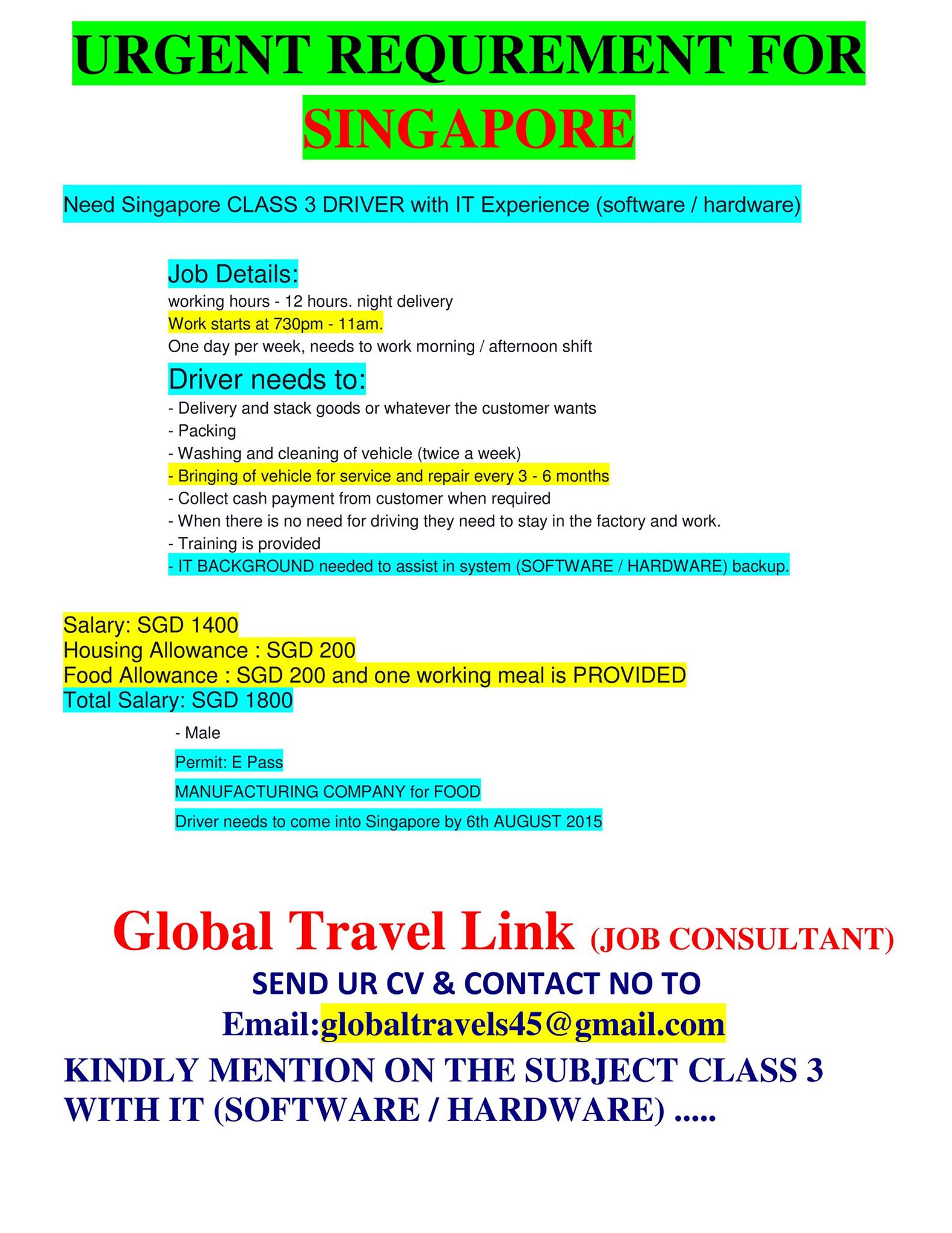 URGENT REQUREMENT FOR SINGAPORE

Need Singapore CLASS 3 DRIVER with IT Experience (software / hardware)

Job Details:
working hours - 12 hours. night delivery
Work starts at 730pm - 11am.
One day per week, needs to work morning / afternoon shift

Driver needs to:
- Delivery and stack goods or whatever the customer wants
- Packing
- Washing and cleaning of vehicle (twice a week)
- Bringing of vehicle for service and repair every 3 - 6 months
- Collect cash payment from customer when required
- When there is no need for driving they need to stay in the factory and work.
- Training is provided
- IT BACKGROUND needed to assist in system (SOFTWARE / HARDWARE) backup.

Salary: SGD 1400
Housing Allowance : SGD 200
Food Allowance : SGD 200 and one working meal is PROVIDED
Total Salary: SGD 1800

- Male

Permit: E Pass

MANUFACTURING COMPANY for FOOD

Driver needs to come into Singapore by 6th AUGUST 2015

Global Travel Link (JOB CONSULTANT)
SEND UR CV & CONTACT NO TO
Email:globaltravels45@gmail.com
KINDLY MENTION ON THE SUBJECT CLASS 3 WITH IT (SOFTWARE / HARDWARE) .....